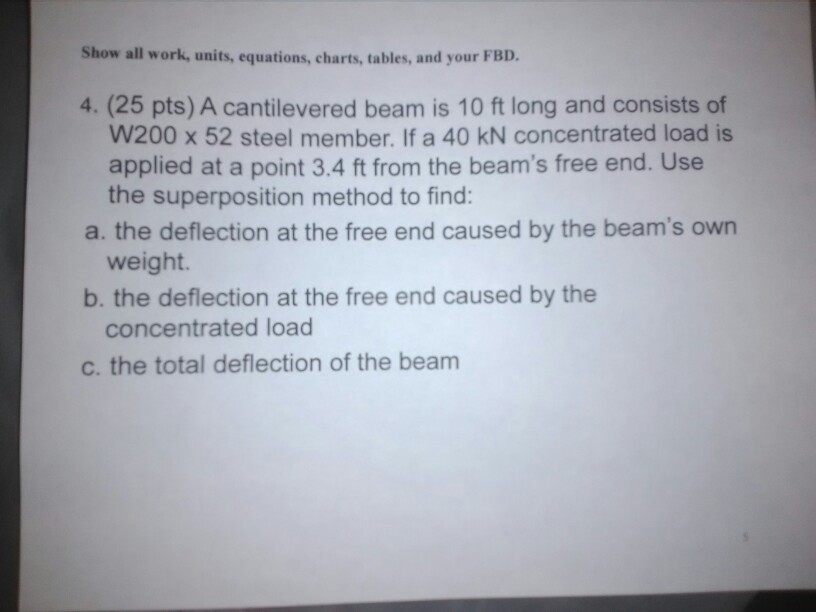 Show all work, units, equations, charts, tables, and your FBD.

4. (25 pts) A cantilevered beam is 10 ft long and consists of W200 x 52 steel member. If a 40 kN concentrated load is applied at a point 3.4 ft from the beam's free end. Use the superposition method to find:

a. the deflection at the free end caused by the beam's own weight.

b. the deflection at the free end caused by the concentrated load

c. the total deflection of the beam

5